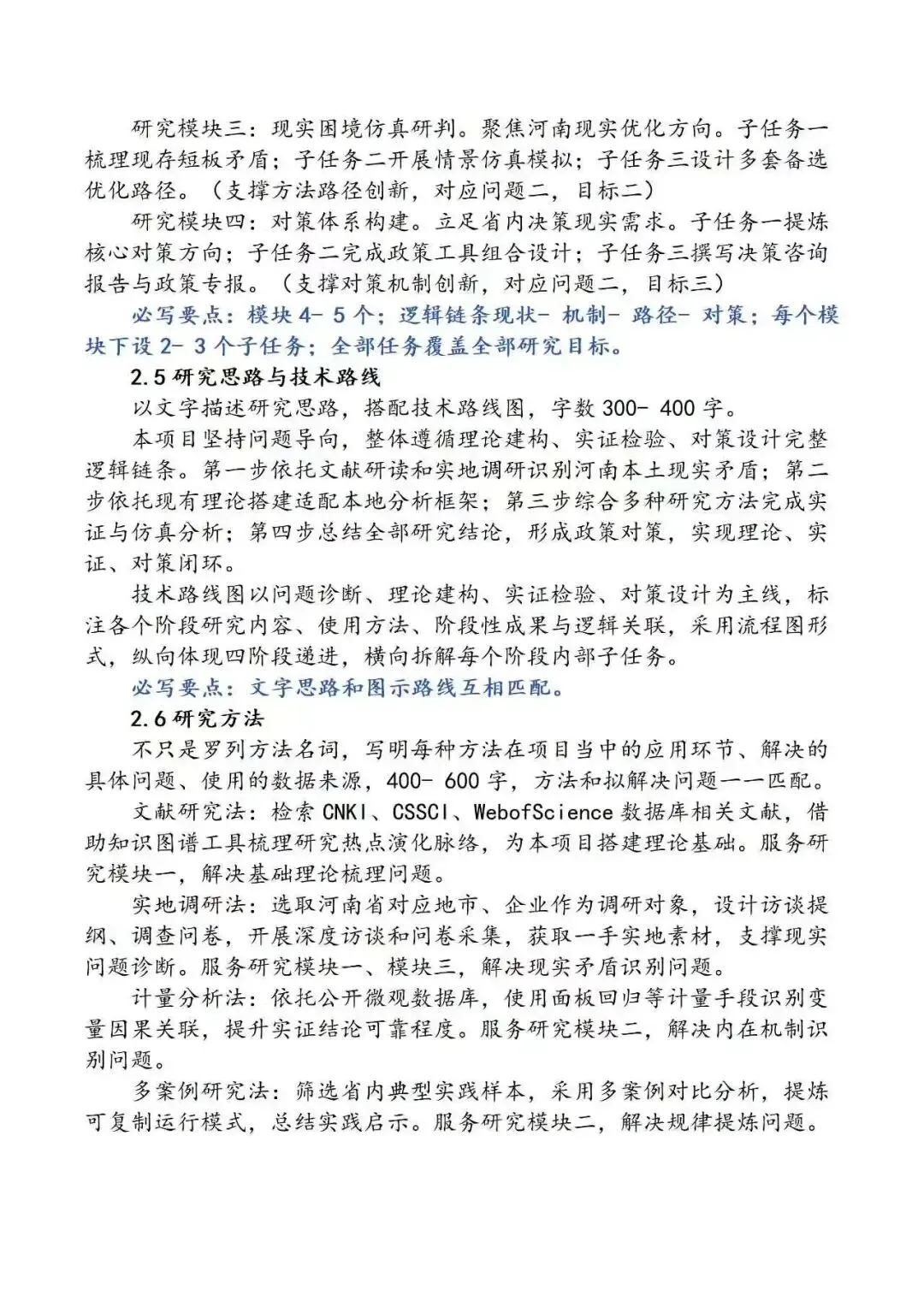 研究模块三：现实困境仿真研判。聚焦河南现实优化方向。子任务一梳理现存短板矛盾；子任务二开展情景仿真模拟；子任务三设计多套备选优化路径。（支撑方法路径创新，对应问题二，目标二）

研究模块四：对策体系构建。立足省内决策现实需求。子任务一提炼核心对策方向；子任务二完成政策工具组合设计；子任务三撰写决策咨询报告与政策专报。（支撑对策机制创新，对应问题二，目标三）

必写要点：模块4-5个；逻辑链条现状-机制-路径-对策；每个模块下设2-3个子任务；全部任务覆盖全部研究目标。

2.5研究思路与技术路线

以文字描述研究思路，搭配技术路线图，字数300-400字。

本项目坚持问题导向，整体遵循理论建构、实证检验、对策设计完整逻辑链条。第一步依托文献研读和实地调研识别河南本土现实矛盾；第二步依托现有理论搭建适配本地分析框架；第三步综合多种研究方法完成实证与仿真分析；第四步总结全部研究结论，形成政策对策，实现理论、实证、对策闭环。

技术路线图以问题诊断、理论建构、实证检验、对策设计为主线，标注各个阶段研究内容、使用方法、阶段性成果与逻辑关联，采用流程图形式，纵向体现四阶段递进，横向拆解每个阶段内部子任务。

必写要点：文字思路和图示路线互相匹配。

2.6研究方法

不只是罗列方法名词，写明每种方法在项目当中的应用环节、解决的具体问题、使用的数据来源，400-600字，方法和拟解决问题一一匹配。

文献研究法：检索CNKI、CSSCI、WebofScience数据库相关文献，借助知识图谱工具梳理研究热点演化脉络，为本项目搭建理论基础。服务研究模块一，解决基础理论梳理问题。

实地调研法：选取河南省对应地市、企业作为调研对象，设计访谈提纲、调查问卷，开展深度访谈和问卷采集，获取一手实地素材，支撑现实问题诊断。服务研究模块一、模块三，解决现实矛盾识别问题。

计量分析法：依托公开微观数据库，使用面板回归等计量手段识别变量因果关联，提升实证结论可靠程度。服务研究模块二，解决内在机制识别问题。

多案例研究法：筛选省内典型实践样本，采用多案例对比分析，提炼可复制运行模式，总结实践启示。服务研究模块二，解决规律提炼问题。